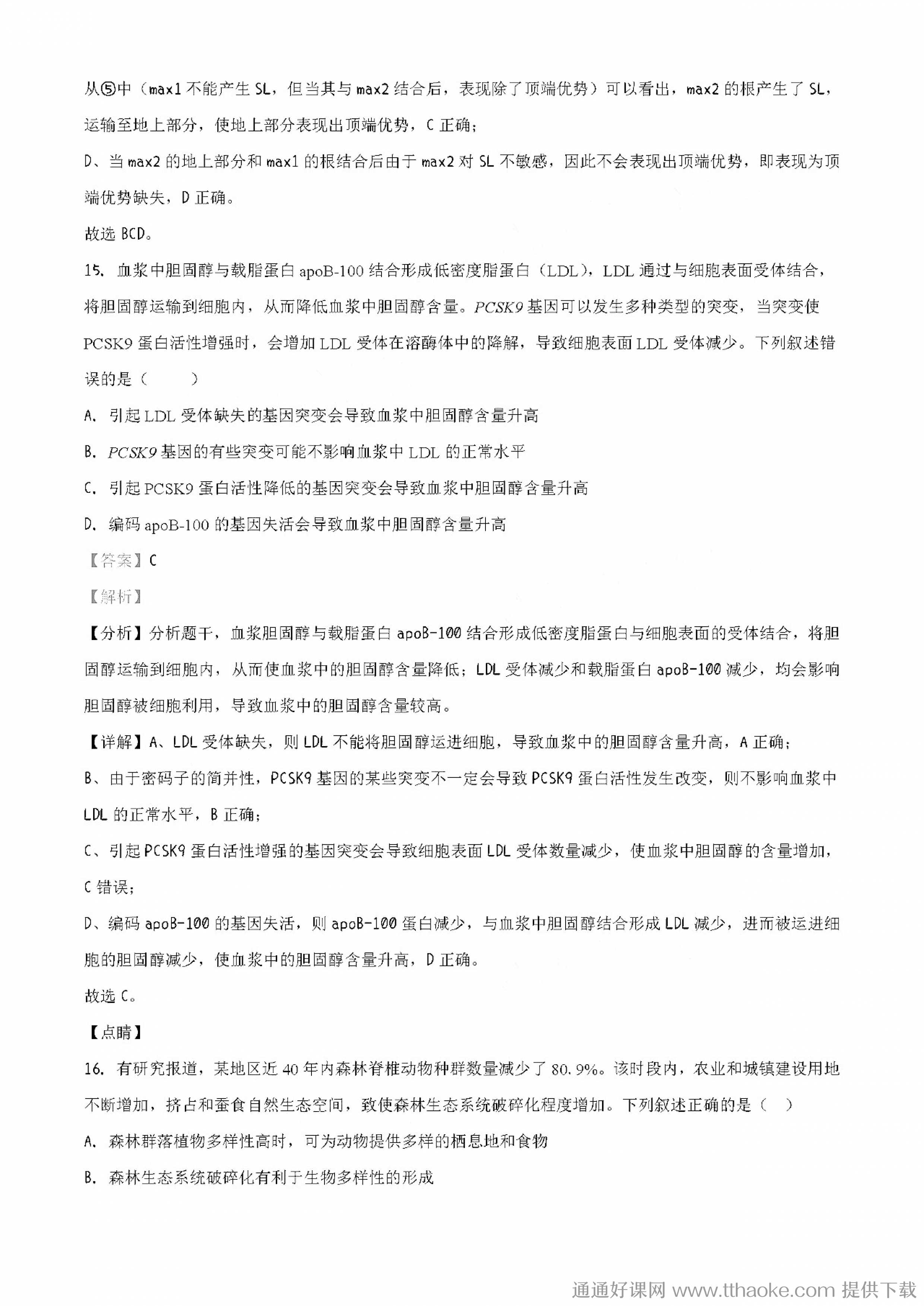 从⑤中（max1 不能产生 SL，但当其与 max2 结合后，表现除了顶端优势）可以看出，max2 的根产生了 SL，运输至地上部分，使地上部分表现出顶端优势，C 正确；

D、当 max2 的地上部分和 max1 的根结合后由于 max2 对 SL 不敏感，因此不会表现出顶端优势，即表现为顶端优势缺失，D 正确。

故选 BCD。

15. 血浆中胆固醇与载脂蛋白 apoB-100 结合形成低密度脂蛋白（LDL），LDL 通过与细胞表面受体结合，将胆固醇运输到细胞内，从而降低血浆中胆固醇含量。PCSK9 基因可以发生多种类型的突变，当突变使 PCSK9 蛋白活性增强时，会增加 LDL 受体在溶酶体中的降解，导致细胞表面 LDL 受体减少。下列叙述错误的是（　　）

A. 引起 LDL 受体缺失的基因突变会导致血浆中胆固醇含量升高

B. PCSK9 基因的有些突变可能不影响血浆中 LDL 的正常水平

C. 引起 PCSK9 蛋白活性降低的基因突变会导致血浆中胆固醇含量升高

D. 编码 apoB-100 的基因失活会导致血浆中胆固醇含量升高

【答案】C

【解析】

【分析】分析题干，血浆胆固醇与载脂蛋白 apoB-100 结合形成低密度脂蛋白与细胞表面的受体结合，将胆固醇运输到细胞内，从而使血浆中的胆固醇含量降低；LDL 受体减少和载脂蛋白 apoB-100 减少，均会影响胆固醇被细胞利用，导致血浆中的胆固醇含量较高。

【详解】A、LDL 受体缺失，则 LDL 不能将胆固醇运进细胞，导致血浆中的胆固醇含量升高，A 正确；

B、由于密码子的简并性，PCSK9 基因的某些突变不一定会导致 PCSK9 蛋白活性发生改变，则不影响血浆中 LDL 的正常水平，B 正确；

C、引起 PCSK9 蛋白活性增强的基因突变会导致细胞表面 LDL 受体数量减少，使血浆中胆固醇的含量增加，C 错误；

D、编码 apoB-100 的基因失活，则 apoB-100 蛋白减少，与血浆中胆固醇结合形成 LDL 减少，进而被运进细胞的胆固醇减少，使血浆中的胆固醇含量升高，D 正确。

故选 C。

【点睛】

16. 有研究报道，某地区近 40 年内森林脊椎动物种群数量减少了 80.9%。该时段内，农业和城镇建设用地不断增加，挤占和蚕食自然生态空间，致使森林生态系统破碎化程度增加。下列叙述正确的是（　）

A. 森林群落植物多样性高时，可为动物提供多样的栖息地和食物

B. 森林生态系统破碎化有利于生物多样性的形成

通通好课网 www.tthaoke.com 提供下载